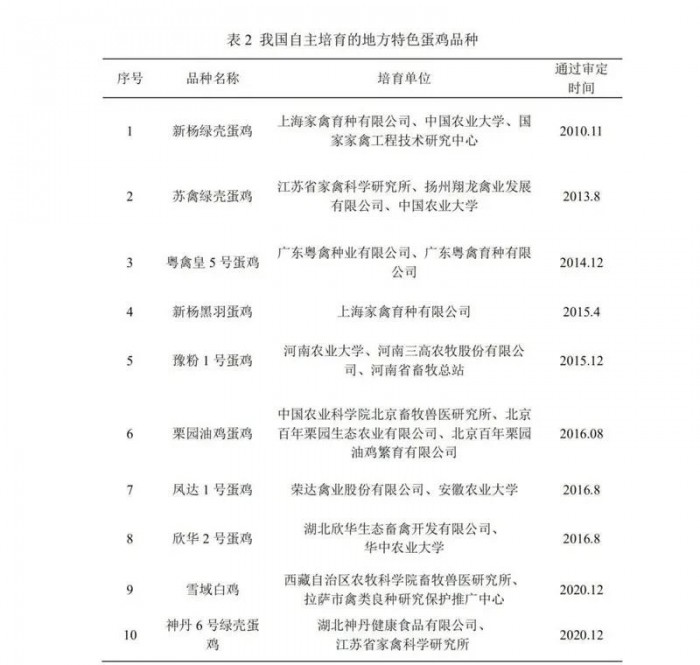 表 2 我国自主培育的地方特色蛋鸡品种

| 序号 | 品种名称 | 培育单位 | 通过审定时间 |
|---|---|---|---|
| 1 | 新杨绿壳蛋鸡 | 上海家禽育种有限公司、中国农业大学、国家家禽工程技术研究中心 | 2010.11 |
| 2 | 苏禽绿壳蛋鸡 | 江苏省家禽科学研究所、扬州翔龙禽业发展有限公司、中国农业大学 | 2013.8 |
| 3 | 粤禽皇 5 号蛋鸡 | 广东粤禽种业有限公司、广东粤禽育种有限公司 | 2014.12 |
| 4 | 新杨黑羽蛋鸡 | 上海家禽育种有限公司 | 2015.4 |
| 5 | 豫粉 1 号蛋鸡 | 河南农业大学、河南三高农牧股份有限公司、河南省畜牧总站 | 2015.12 |
| 6 | 栗园油鸡蛋鸡 | 中国农业科学院北京畜牧兽医研究所、北京百年栗园生态农业有限公司、北京百年栗园油鸡繁育有限公司 | 2016.08 |
| 7 | 凤达 1 号蛋鸡 | 荣达禽业股份有限公司、安徽农业大学 | 2016.8 |
| 8 | 欣华 2 号蛋鸡 | 湖北欣华生态畜禽开发有限公司、华中农业大学 | 2016.8 |
| 9 | 雪域白鸡 | 西藏自治区农牧科学院畜牧兽医研究所、拉萨市禽类良种研究保护推广中心 | 2020.12 |
| 10 | 神丹 6 号绿壳蛋鸡 | 湖北神丹健康食品有限公司、江苏省家禽科学研究所 | 2020.12 |